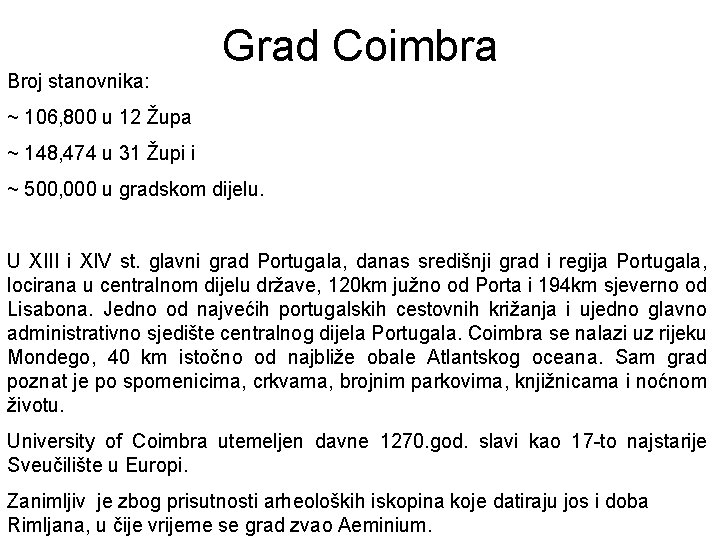 Grad Coimbra

Broj stanovnika:

~ 106,800 u 12 Župa

~ 148,474 u 31 Župi i

~ 500,000 u gradskom dijelu.

U XIII i XIV st. glavni grad Portugala, danas središnji grad i regija Portugala, locirana u centralnom dijelu države, 120km južno od Porta i 194km sjeverno od Lisabona. Jedno od najvećih portugalskih cestovnih križanja i ujedno glavno administrativno sjedište centralnog dijela Portugala. Coimbra se nalazi uz rijeku Mondego, 40 km istočno od najbliže obale Atlantskog oceana. Sam grad poznat je po spomenicima, crkvama, brojnim parkovima, knjižnicama i noćnom životu.

University of Coimbra utemeljen davne 1270.god. slavi kao 17-to najstarije Sveučilište u Europi.

Zanimljiv je zbog prisutnosti arheoloških iskopina koje datiraju jos i doba Rimljana, u čije vrijeme se grad zvao Aeminium.